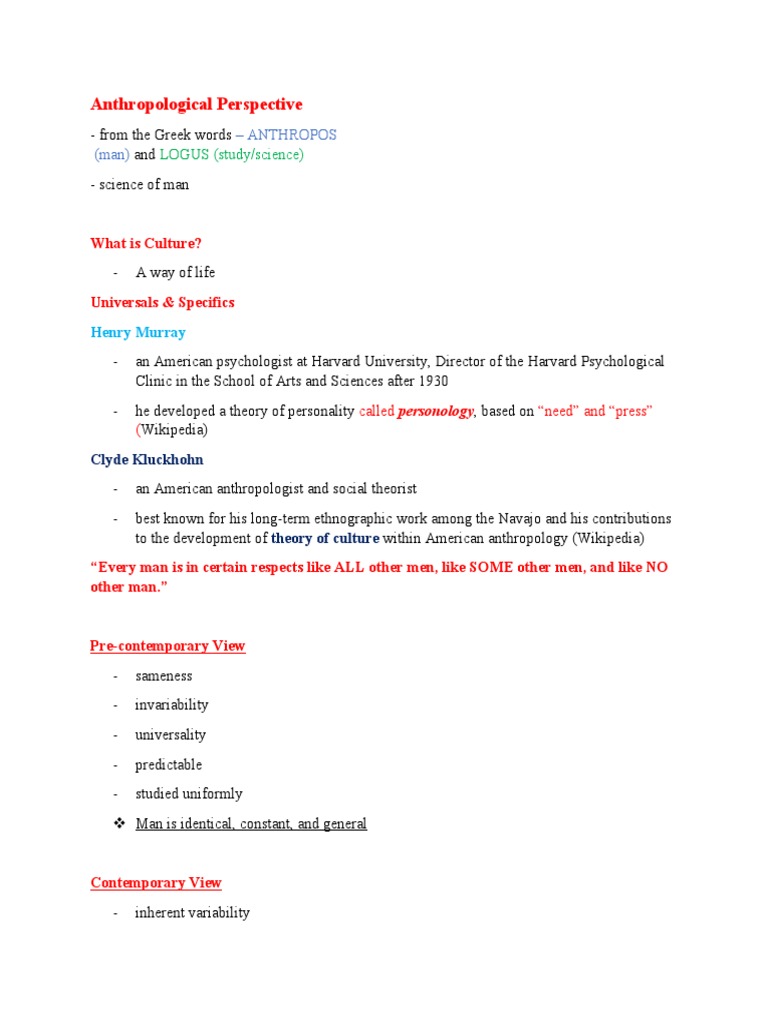 Anthropological Perspective

- from the Greek words – ANTHROPOS (man) and LOGUS (study/science)

- science of man

What is Culture?

- A way of life

Universals & Specifics

Henry Murray

- an American psychologist at Harvard University, Director of the Harvard Psychological Clinic in the School of Arts and Sciences after 1930

- he developed a theory of personality called personology, based on "need" and "press" (Wikipedia)

Clyde Kluckhohn

- an American anthropologist and social theorist

- best known for his long-term ethnographic work among the Navajo and his contributions to the development of theory of culture within American anthropology (Wikipedia)

"Every man is in certain respects like ALL other men, like SOME other men, and like NO other man."

Pre-contemporary View

- sameness
- invariability
- universality
- predictable
- studied uniformly
❖ Man is identical, constant, and general

Contemporary View

- inherent variability